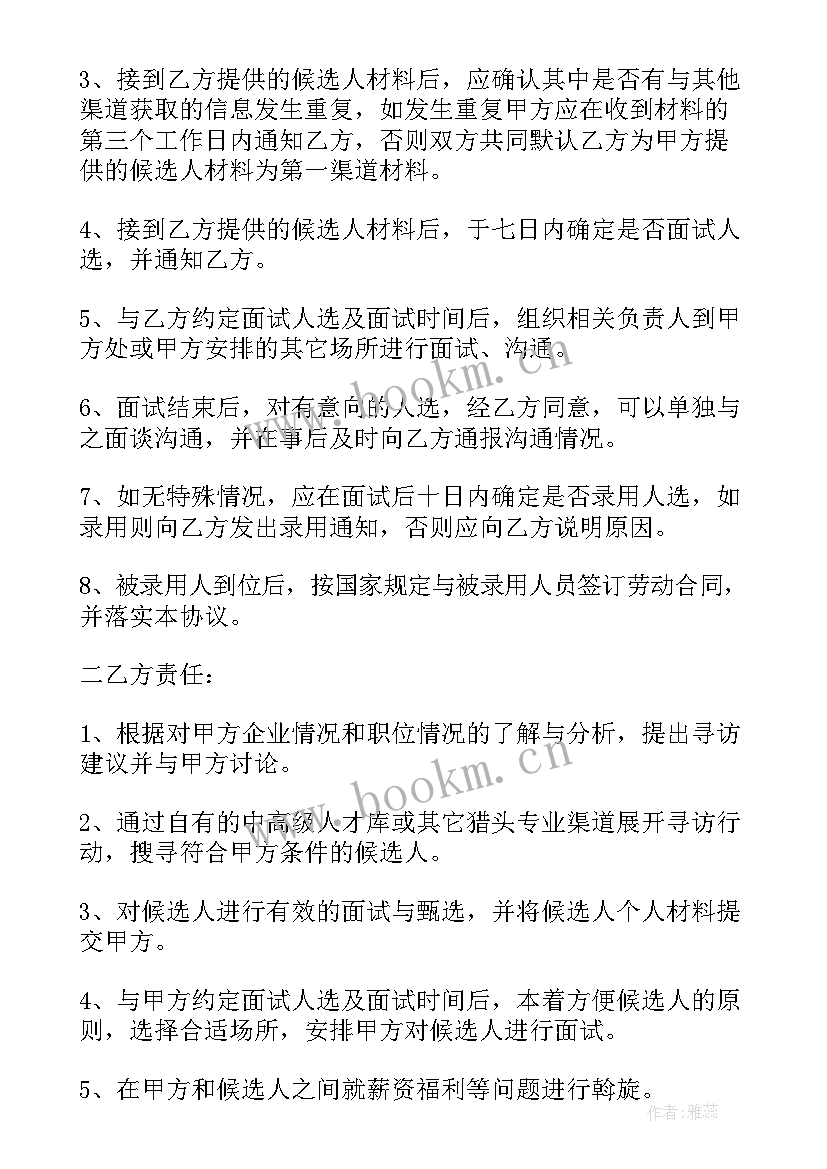 3、接到乙方提供的候选人材料后，应确认其中是否有与其他渠道获取的信息发生重复，如发生重复甲方应在收到材料的第三个工作日内通知乙方，否则双方共同默认乙方为甲方提供的候选人材料为第一渠道材料。

4、接到乙方提供的候选人材料后，于七日内确定是否面试人选，并通知乙方。

5、与乙方约定面试人选及面试时间后，组织相关负责人到甲方处或甲方安排的其它场所进行面试、沟通。

6、面试结束后，对有意向的人选，经乙方同意，可以单独与之面谈沟通，并在事后及时向乙方通报沟通情况。

7、如无特殊情况，应在面试后十日内确定是否录用人选，如录用则向乙方发出录用通知，否则应向乙方说明原因。

8、被录用人到位后，按国家规定与被录用人员签订劳动合同，并落实本协议。

二乙方责任：

1、根据对甲方企业情况和职位情况的了解与分析，提出寻访建议并与甲方讨论。

2、通过自有的中高级人才库或其它猎头专业渠道展开寻访行动，搜寻符合甲方条件的候选人。

3、对候选人进行有效的面试与甄选，并将候选人个人材料提交甲方。

4、与甲方约定面试人选及面试时间后，本着方便候选人的原则，选择合适场所，安排甲方对候选人进行面试。

5、在甲方和候选人之间就薪资福利等问题进行斡旋。

www.bookm.cn
www.bookm.cn
作者：雅蕊